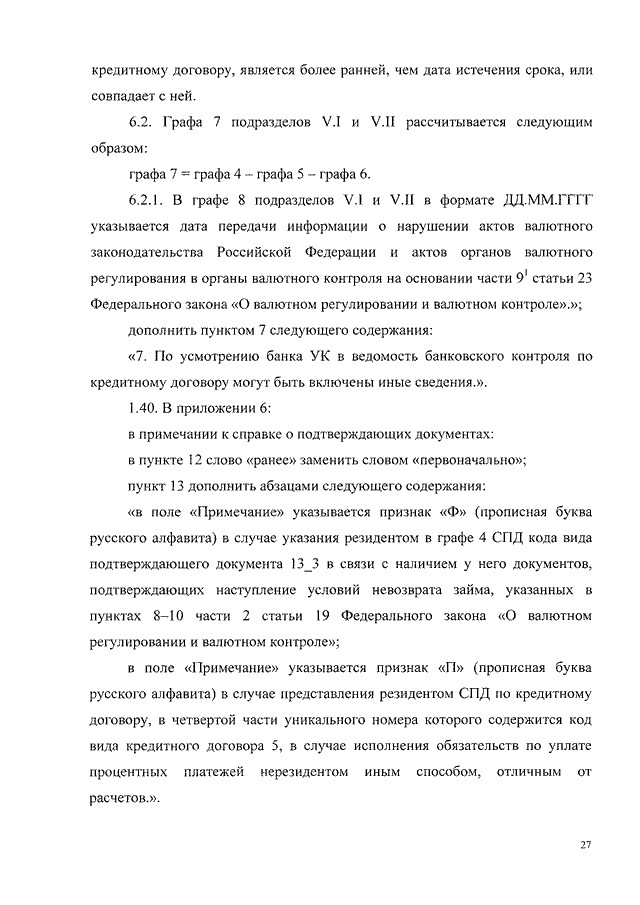 кредитному договору, является более ранней, чем дата истечения срока, или совпадает с ней.

6.2. Графа 7 подразделов V.I и V.II рассчитывается следующим образом:

графа 7 = графа 4 – графа 5 – графа 6.

6.2.1. В графе 8 подразделов V.I и V.II в формате ДД.ММ.ГГГГ указывается дата передачи информации о нарушении актов валютного законодательства Российской Федерации и актов органов валютного регулирования в органы валютного контроля на основании части $9^1$ статьи 23 Федерального закона «О валютном регулировании и валютном контроле».»;

дополнить пунктом 7 следующего содержания:

«7. По усмотрению банка УК в ведомость банковского контроля по кредитному договору могут быть включены иные сведения.».

1.40. В приложении 6:

в примечании к справке о подтверждающих документах:

в пункте 12 слово «ранее» заменить словом «первоначально»;

пункт 13 дополнить абзацами следующего содержания:

«в поле «Примечание» указывается признак «Ф» (прописная буква русского алфавита) в случае указания резидентом в графе 4 СПД кода вида подтверждающего документа 13_3 в связи с наличием у него документов, подтверждающих наступление условий невозврата займа, указанных в пунктах 8–10 части 2 статьи 19 Федерального закона «О валютном регулировании и валютном контроле»;

в поле «Примечание» указывается признак «П» (прописная буква русского алфавита) в случае представления резидентом СПД по кредитному договору, в четвертой части уникального номера которого содержится код вида кредитного договора 5, в случае исполнения обязательств по уплате процентных платежей нерезидентом иным способом, отличным от расчетов.».

27